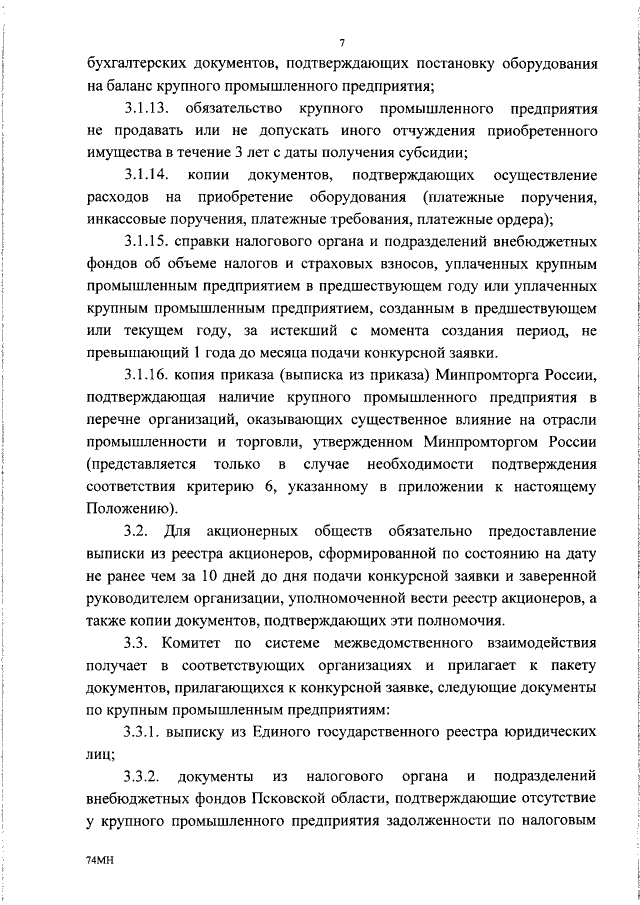 7

бухгалтерских документов, подтверждающих постановку оборудования на баланс крупного промышленного предприятия;

3.1.13. обязательство крупного промышленного предприятия не продавать или не допускать иного отчуждения приобретенного имущества в течение 3 лет с даты получения субсидии;

3.1.14. копии документов, подтверждающих осуществление расходов на приобретение оборудования (платежные поручения, инкассовые поручения, платежные требования, платежные ордера);

3.1.15. справки налогового органа и подразделений внебюджетных фондов об объеме налогов и страховых взносов, уплаченных крупным промышленным предприятием в предшествующем году или уплаченных крупным промышленным предприятием, созданным в предшествующем или текущем году, за истекший с момента создания период, не превышающий 1 года до месяца подачи конкурсной заявки.

3.1.16. копия приказа (выписка из приказа) Минпромторга России, подтверждающая наличие крупного промышленного предприятия в перечне организаций, оказывающих существенное влияние на отрасли промышленности и торговли, утвержденном Минпромторгом России (представляется только в случае необходимости подтверждения соответствия критерию 6, указанному в приложении к настоящему Положению).

3.2. Для акционерных обществ обязательно предоставление выписки из реестра акционеров, сформированной по состоянию на дату не ранее чем за 10 дней до дня подачи конкурсной заявки и заверенной руководителем организации, уполномоченной вести реестр акционеров, а также копии документов, подтверждающих эти полномочия.

3.3. Комитет по системе межведомственного взаимодействия получает в соответствующих организациях и прилагает к пакету документов, прилагающихся к конкурсной заявке, следующие документы по крупным промышленным предприятиям:

3.3.1. выписку из Единого государственного реестра юридических лиц;

3.3.2. документы из налогового органа и подразделений внебюджетных фондов Псковской области, подтверждающие отсутствие у крупного промышленного предприятия задолженности по налоговым

74МН